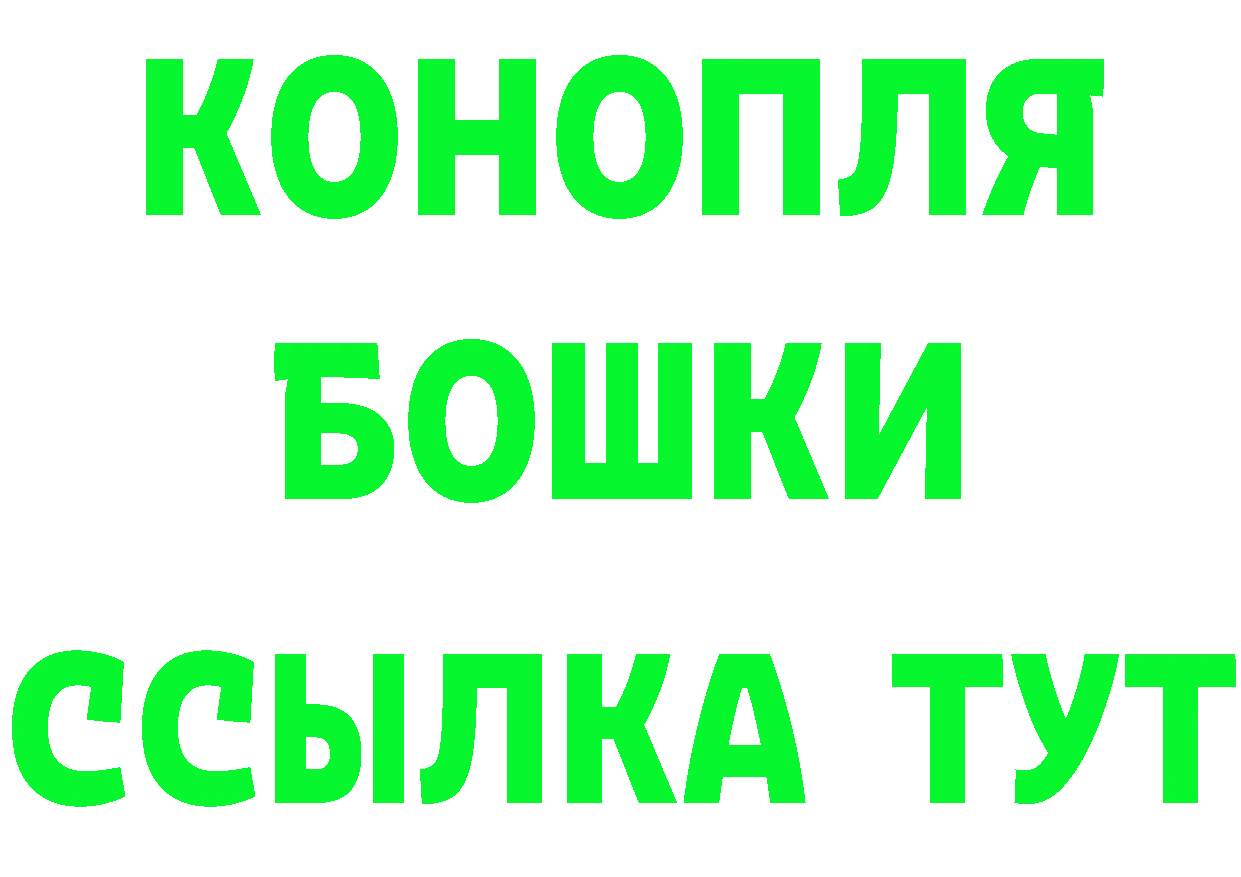 КОНОПЛЯ
БОШКИ
ССЫЛКА ТУТ